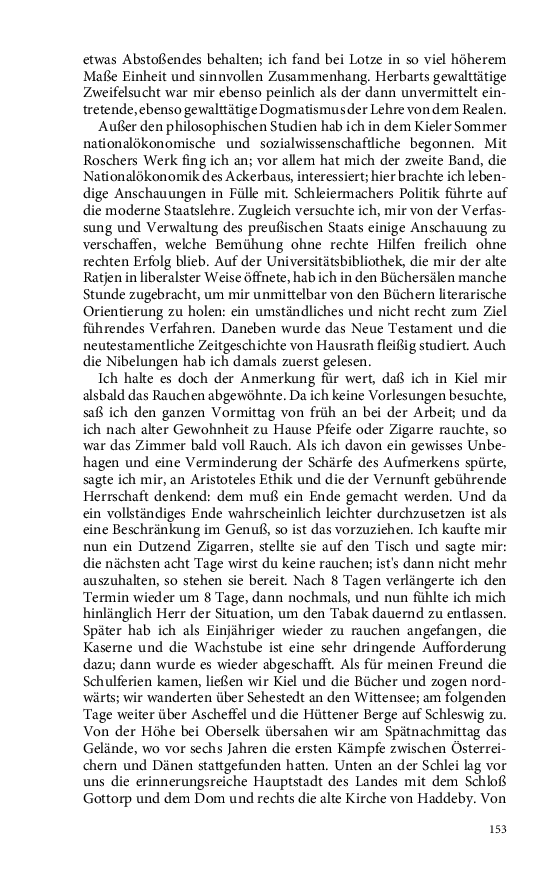 etwas Abstoßendes behalten; ich fand bei Lotze in so viel höherem Maße Einheit und sinnvollen Zusammenhang. Herbarts gewalttätige Zweifelsucht war mir ebenso peinlich als der dann unvermittelt eintretende, ebenso gewalttätige Dogmatismus der Lehre von dem Realen.

Außer den philosophischen Studien hab ich in dem Kieler Sommer nationalökonomische und sozialwissenschaftliche begonnen. Mit Roschers Werk fing ich an; vor allem hat mich der zweite Band, die Nationalökonomik des Ackerbaus, interessiert; hier brachte ich lebendige Anschauungen in Fülle mit. Schleiermachers Politik führte auf die moderne Staatslehre. Zugleich versuchte ich, mir von der Verfassung und Verwaltung des preußischen Staats einige Anschauung zu verschaffen, welche Bemühung ohne rechte Hilfen freilich ohne rechten Erfolg blieb. Auf der Universitätsbibliothek, die mir der alte Ratjen in liberalster Weise öffnete, hab ich in den Büchersälen manche Stunde zugebracht, um mir unmittelbar von den Büchern literarische Orientierung zu holen: ein umständliches und nicht recht zum Ziel führendes Verfahren. Daneben wurde das Neue Testament und die neutestamentliche Zeitgeschichte von Hausrath fleißig studiert. Auch die Nibelungen hab ich damals zuerst gelesen.

Ich halte es doch der Anmerkung für wert, daß ich in Kiel mir alsbald das Rauchen abgewöhnte. Da ich keine Vorlesungen besuchte, saß ich den ganzen Vormittag von früh an bei der Arbeit; und da ich nach alter Gewohnheit zu Hause Pfeife oder Zigarre rauchte, so war das Zimmer bald voll Rauch. Als ich davon ein gewisses Unbehagen und eine Verminderung der Schärfe des Aufmerkens spürte, sagte ich mir, an Aristoteles Ethik und die der Vernunft gebührende Herrschaft denkend: dem muß ein Ende gemacht werden. Und da ein vollständiges Ende wahrscheinlich leichter durchzusetzen ist als eine Beschränkung im Genuß, so ist das vorzuziehen. Ich kaufte mir nun ein Dutzend Zigarren, stellte sie auf den Tisch und sagte mir: die nächsten acht Tage wirst du keine rauchen; ist's dann nicht mehr auszuhalten, so stehen sie bereit. Nach 8 Tagen verlängerte ich den Termin wieder um 8 Tage, dann nochmals, und nun fühlte ich mich hinlänglich Herr der Situation, um den Tabak dauernd zu entlassen. Später hab ich als Einjähriger wieder zu rauchen angefangen, die Kaserne und die Wachstube ist eine sehr dringende Aufforderung dazu; dann wurde es wieder abgeschafft. Als für meinen Freund die Schulferien kamen, ließen wir Kiel und die Bücher und zogen nordwärts; wir wanderten über Sehestedt an den Wittensee; am folgenden Tage weiter über Ascheffel und die Hüttener Berge auf Schleswig zu. Von der Höhe bei Oberselk übersahen wir am Spätnachmittag das Gelände, wo vor sechs Jahren die ersten Kämpfe zwischen Österreichern und Dänen stattgefunden hatten. Unten an der Schlei lag vor uns die erinnerungsreiche Hauptstadt des Landes mit dem Schloß Gottorp und dem Dom und rechts die alte Kirche von Haddeby. Von

153